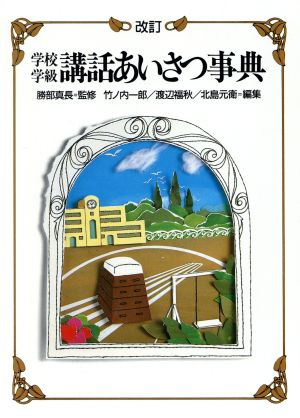 改訂

学校
学級
講話あいさつ事典

勝部真長＝監修　竹ノ内一郎／渡辺福秋／北島元衛＝編集